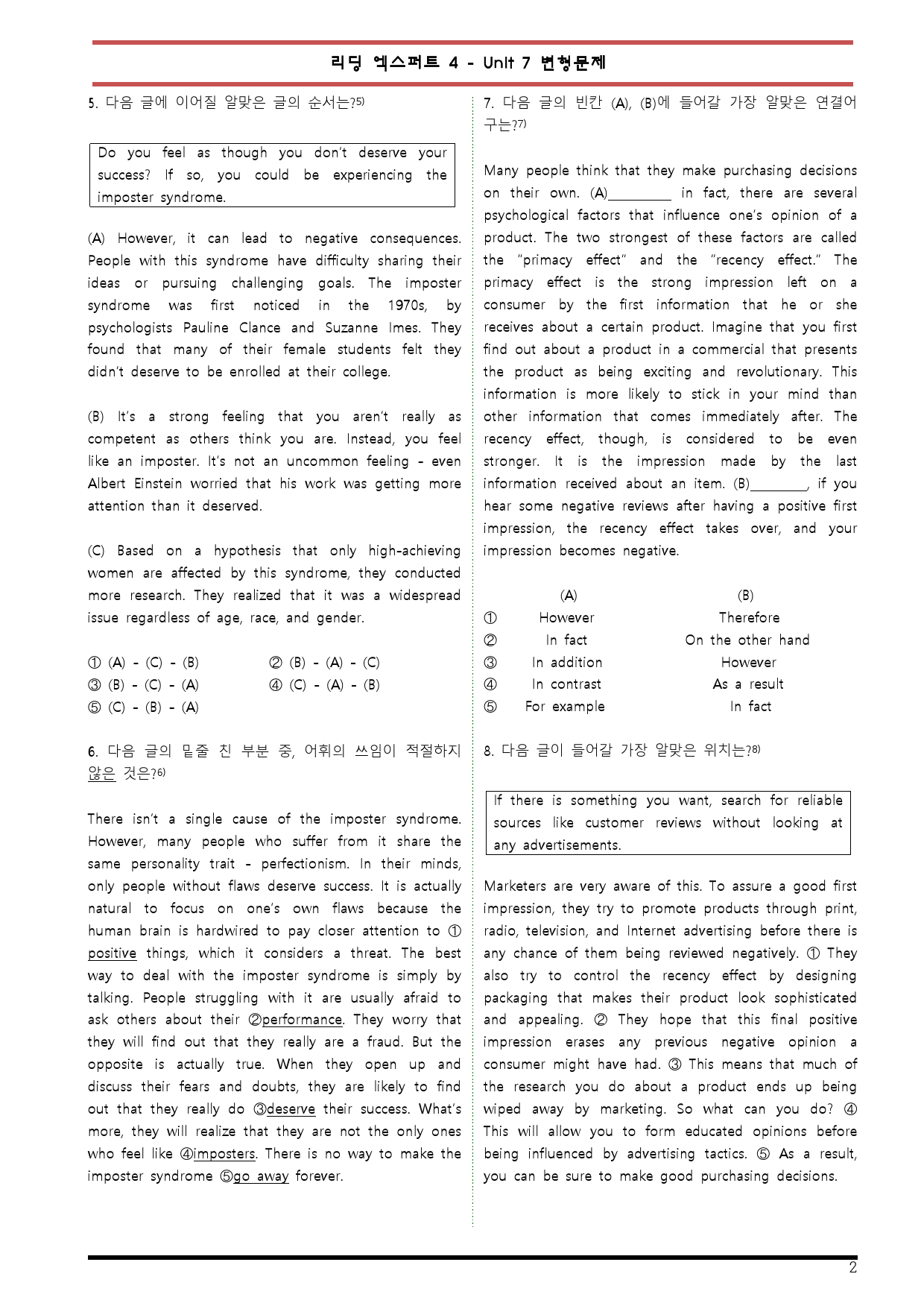 리딩 엑스퍼트 4 - Unit 7 변형문제

5. 다음 글에 이어질 알맞은 글의 순서는?$^{5)}$

Do you feel as though you don't deserve your success? If so, you could be experiencing the imposter syndrome.

(A) However, it can lead to negative consequences. People with this syndrome have difficulty sharing their ideas or pursuing challenging goals. The imposter syndrome was first noticed in the 1970s, by psychologists Pauline Clance and Suzanne Imes. They found that many of their female students felt they didn't deserve to be enrolled at their college.

(B) It's a strong feeling that you aren't really as competent as others think you are. Instead, you feel like an imposter. It's not an uncommon feeling - even Albert Einstein worried that his work was getting more attention than it deserved.

(C) Based on a hypothesis that only high-achieving women are affected by this syndrome, they conducted more research. They realized that it was a widespread issue regardless of age, race, and gender.

① (A) - (C) - (B) ② (B) - (A) - (C)
③ (B) - (C) - (A) ④ (C) - (A) - (B)
⑤ (C) - (B) - (A)

6. 다음 글의 밑줄 친 부분 중, 어휘의 쓰임이 적절하지 않은 것은?$^{6)}$

There isn't a single cause of the imposter syndrome. However, many people who suffer from it share the same personality trait - perfectionism. In their minds, only people without flaws deserve success. It is actually natural to focus on one's own flaws because the human brain is hardwired to pay closer attention to ① positive things, which it considers a threat. The best way to deal with the imposter syndrome is simply by talking. People struggling with it are usually afraid to ask others about their ②performance. They worry that they will find out that they really are a fraud. But the opposite is actually true. When they open up and discuss their fears and doubts, they are likely to find out that they really do ③deserve their success. What's more, they will realize that they are not the only ones who feel like ④imposters. There is no way to make the imposter syndrome ⑤go away forever.

7. 다음 글의 빈칸 (A), (B)에 들어갈 가장 알맞은 연결어구는?$^{7)}$

Many people think that they make purchasing decisions on their own. (A)____ in fact, there are several psychological factors that influence one's opinion of a product. The two strongest of these factors are called the "primacy effect" and the "recency effect." The primacy effect is the strong impression left on a consumer by the first information that he or she receives about a certain product. Imagine that you first find out about a product in a commercial that presents the product as being exciting and revolutionary. This information is more likely to stick in your mind than other information that comes immediately after. The recency effect, though, is considered to be even stronger. It is the impression made by the last information received about an item. (B)____, if you hear some negative reviews after having a positive first impression, the recency effect takes over, and your impression becomes negative.

| | (A) | (B) |
|---|---|---|
| ① | However | Therefore |
| ② | In fact | On the other hand |
| ③ | In addition | However |
| ④ | In contrast | As a result |
| ⑤ | For example | In fact |

8. 다음 글이 들어갈 가장 알맞은 위치는?$^{8)}$

If there is something you want, search for reliable sources like customer reviews without looking at any advertisements.

Marketers are very aware of this. To assure a good first impression, they try to promote products through print, radio, television, and Internet advertising before there is any chance of them being reviewed negatively. ① They also try to control the recency effect by designing packaging that makes their product look sophisticated and appealing. ② They hope that this final positive impression erases any previous negative opinion a consumer might have had. ③ This means that much of the research you do about a product ends up being wiped away by marketing. So what can you do? ④ This will allow you to form educated opinions before being influenced by advertising tactics. ⑤ As a result, you can be sure to make good purchasing decisions.

2